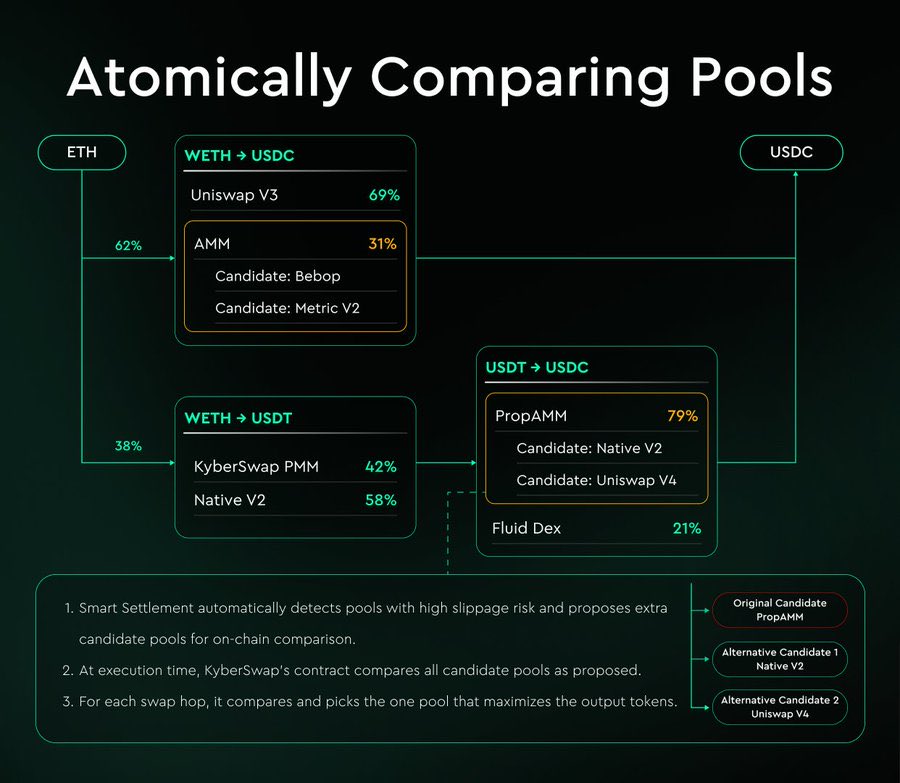 Atomically Comparing Pools

ETH

62%

38%

WETH → USDC

Uniswap V3 69%

AMM 31%

Candidate: Bebop

Candidate: Metric V2

USDC

WETH → USDT

KyberSwap PMM 42%

Native V2 58%

USDT → USDC

PropAMM 79%

Candidate: Native V2

Candidate: Uniswap V4

Fluid Dex 21%

1. Smart Settlement automatically detects pools with high slippage risk and proposes extra candidate pools for on-chain comparison.

2. At execution time, KyberSwap's contract compares all candidate pools as proposed.

3. For each swap hop, it compares and picks the one pool that maximizes the output tokens.

Original Candidate PropAMM

Alternative Candidate 1 Native V2

Alternative Candidate 2 Uniswap V4